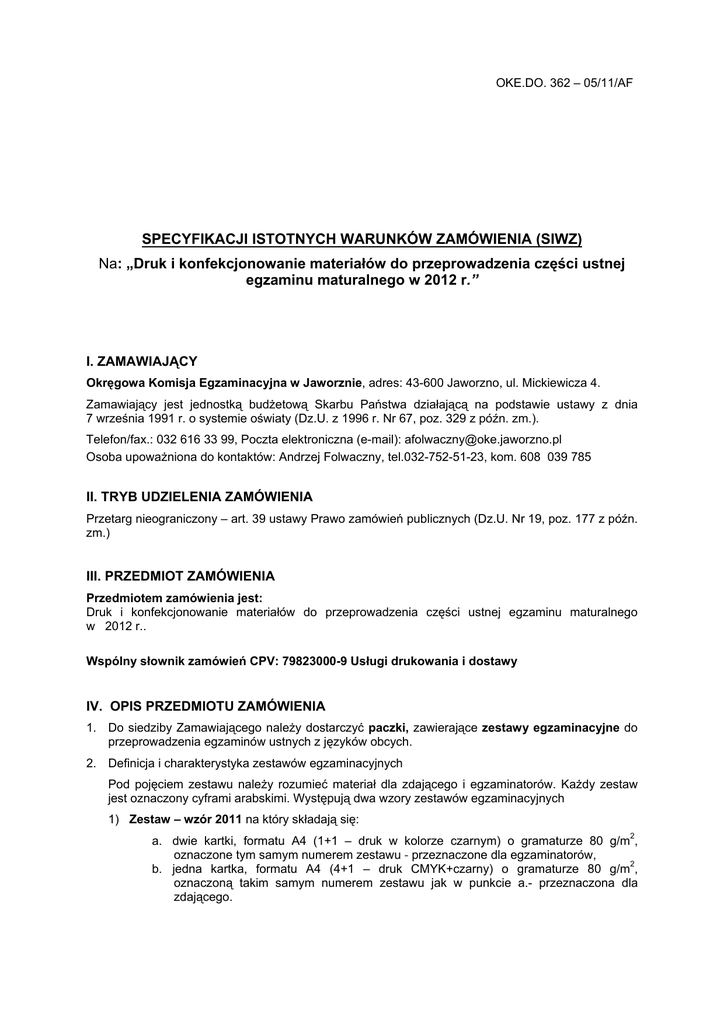 OKE.DO. 362 – 05/11/AF

SPECYFIKACJI ISTOTNYCH WARUNKÓW ZAMÓWIENIA (SIWZ)

Na: „Druk i konfekcjonowanie materiałów do przeprowadzenia części ustnej egzaminu maturalnego w 2012 r.”

I. ZAMAWIAJĄCY

Okręgowa Komisja Egzaminacyjna w Jaworznie, adres: 43-600 Jaworzno, ul. Mickiewicza 4.

Zamawiający jest jednostką budżetową Skarbu Państwa działającą na podstawie ustawy z dnia 7 września 1991 r. o systemie oświaty (Dz.U. z 1996 r. Nr 67, poz. 329 z późn. zm.).

Telefon/fax.: 032 616 33 99, Poczta elektroniczna (e-mail): afolwaczny@oke.jaworzno.pl

Osoba upoważniona do kontaktów: Andrzej Folwaczny, tel.032-752-51-23, kom. 608 039 785

II. TRYB UDZIELENIA ZAMÓWIENIA

Przetarg nieograniczony – art. 39 ustawy Prawo zamówień publicznych (Dz.U. Nr 19, poz. 177 z późn. zm.)

III. PRZEDMIOT ZAMÓWIENIA

Przedmiotem zamówienia jest:
Druk i konfekcjonowanie materiałów do przeprowadzenia części ustnej egzaminu maturalnego w 2012 r..

Wspólny słownik zamówień CPV: 79823000-9 Usługi drukowania i dostawy

IV. OPIS PRZEDMIOTU ZAMÓWIENIA

1. Do siedziby Zamawiającego należy dostarczyć paczki, zawierające zestawy egzaminacyjne do przeprowadzenia egzaminów ustnych z języków obcych.

2. Definicja i charakterystyka zestawów egzaminacyjnych

Pod pojęciem zestawu należy rozumieć materiał dla zdającego i egzaminatorów. Każdy zestaw jest oznaczony cyframi arabskimi. Występują dwa wzory zestawów egzaminacyjnych

1) Zestaw – wzór 2011 na który składają się:

a. dwie kartki, formatu A4 (1+1 – druk w kolorze czarnym) o gramaturze 80 $g/m^2$, oznaczone tym samym numerem zestawu - przeznaczone dla egzaminatorów,

b. jedna kartka, formatu A4 (4+1 – druk CMYK+czarny) o gramaturze 80 $g/m^2$, oznaczoną takim samym numerem zestawu jak w punkcie a.- przeznaczona dla zdającego.